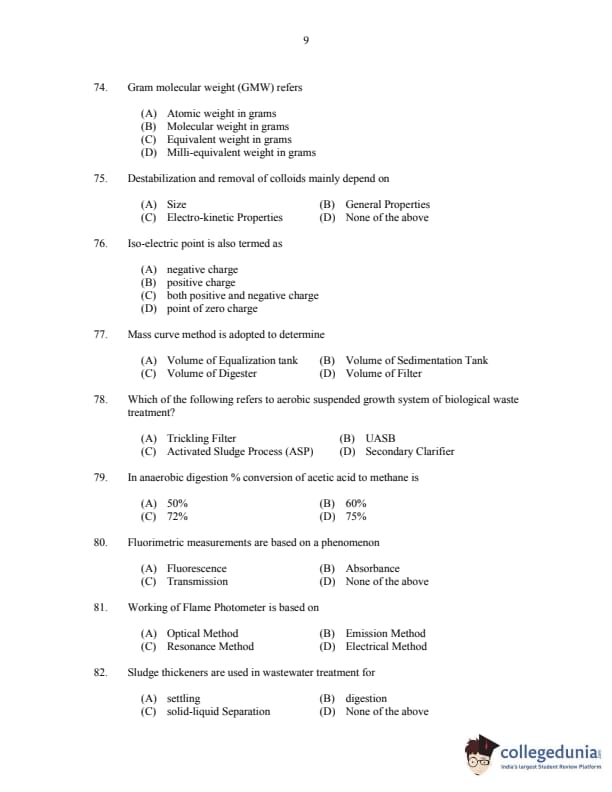 9

74. Gram molecular weight (GMW) refers

(A) Atomic weight in grams
(B) Molecular weight in grams
(C) Equivalent weight in grams
(D) Milli-equivalent weight in grams

75. Destabilization and removal of colloids mainly depend on

(A) Size
(B) General Properties
(C) Electro-kinetic Properties
(D) None of the above

76. Iso-electric point is also termed as

(A) negative charge
(B) positive charge
(C) both positive and negative charge
(D) point of zero charge

77. Mass curve method is adopted to determine

(A) Volume of Equalization tank
(B) Volume of Sedimentation Tank
(C) Volume of Digester
(D) Volume of Filter

78. Which of the following refers to aerobic suspended growth system of biological waste treatment?

(A) Trickling Filter
(B) UASB
(C) Activated Sludge Process (ASP)
(D) Secondary Clarifier

79. In anaerobic digestion % conversion of acetic acid to methane is

(A) 50%
(B) 60%
(C) 72%
(D) 75%

80. Fluorimetric measurements are based on a phenomenon

(A) Fluorescence
(B) Absorbance
(C) Transmission
(D) None of the above

81. Working of Flame Photometer is based on

(A) Optical Method
(B) Emission Method
(C) Resonance Method
(D) Electrical Method

82. Sludge thickeners are used in wastewater treatment for

(A) settling
(B) digestion
(C) solid-liquid Separation
(D) None of the above

collegedunia
India's largest Student Review Platform